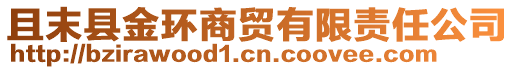 且末县金环商贸有限责任公司
http://bzirawood1.cn.coovee.com